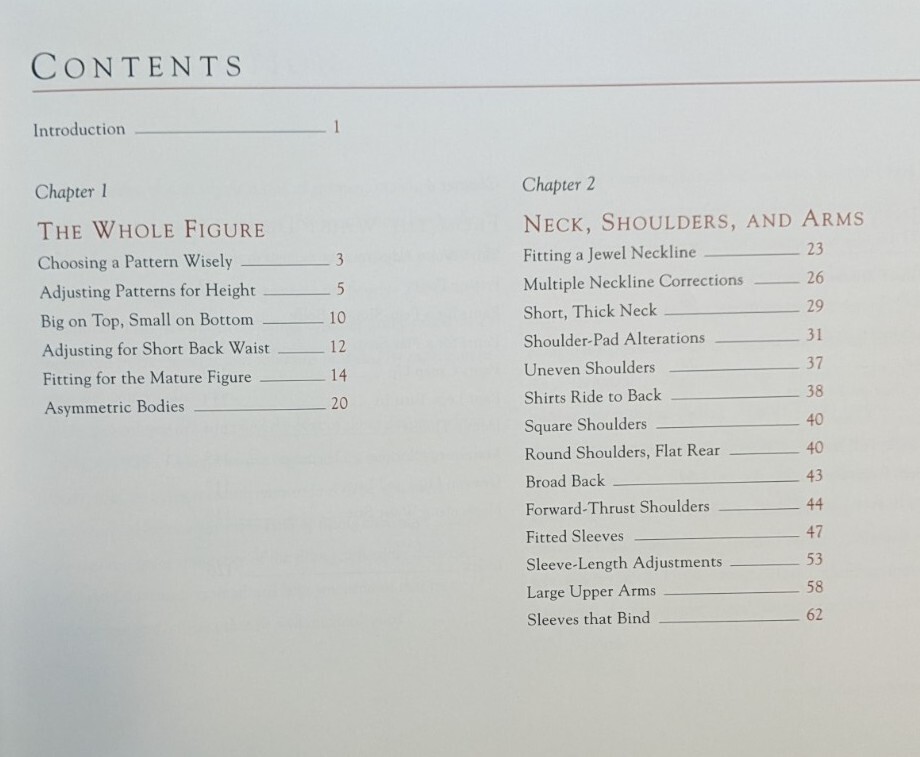 CONTENTS

Introduction 1

Chapter 1

THE WHOLE FIGURE

Choosing a Pattern Wisely 3
Adjusting Patterns for Height 5
Big on Top, Small on Bottom 10
Adjusting for Short Back Waist 12
Fitting for the Mature Figure 14
Asymmetric Bodies 20

Chapter 2

NECK, SHOULDERS, AND ARMS

Fitting a Jewel Neckline 23
Multiple Neckline Corrections 26
Short, Thick Neck 29
Shoulder-Pad Alterations 31
Uneven Shoulders 37
Shirts Ride to Back 38
Square Shoulders 40
Round Shoulders, Flat Rear 40
Broad Back 43
Forward-Thrust Shoulders 44
Fitted Sleeves 47
Sleeve-Length Adjustments 53
Large Upper Arms 58
Sleeves that Bind 62